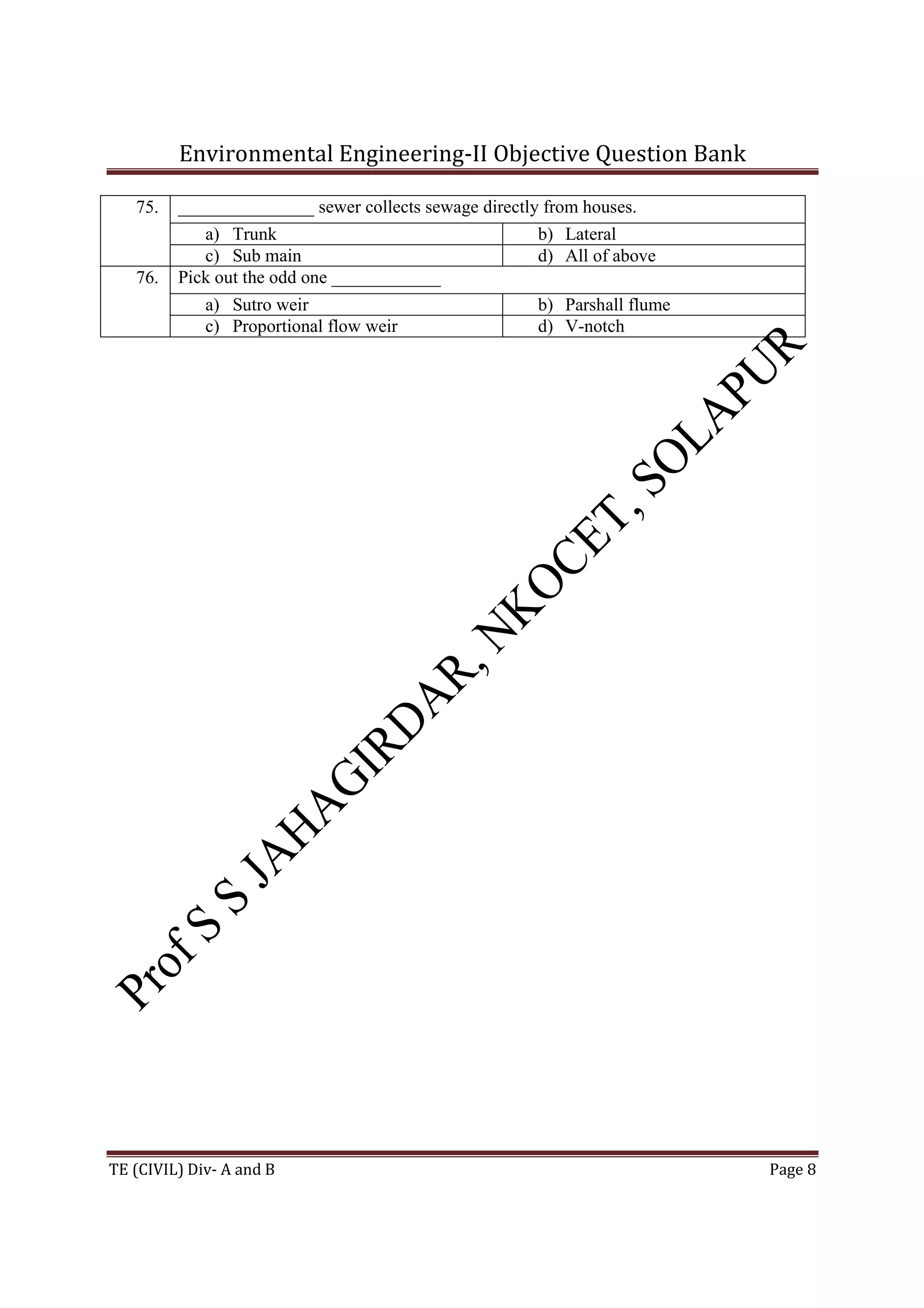 Environmental Engineering-II Objective Question Bank

75. ____ sewer collects sewage directly from houses.

a) Trunk
b) Lateral
c) Sub main
d) All of above

76. Pick out the odd one ____

a) Sutro weir
b) Parshall flume
c) Proportional flow weir
d) V-notch

TE (CIVIL) Div- A and B

Page 8

Prof S S JAHAGIRDAR, NKOCET, SOLAPUR